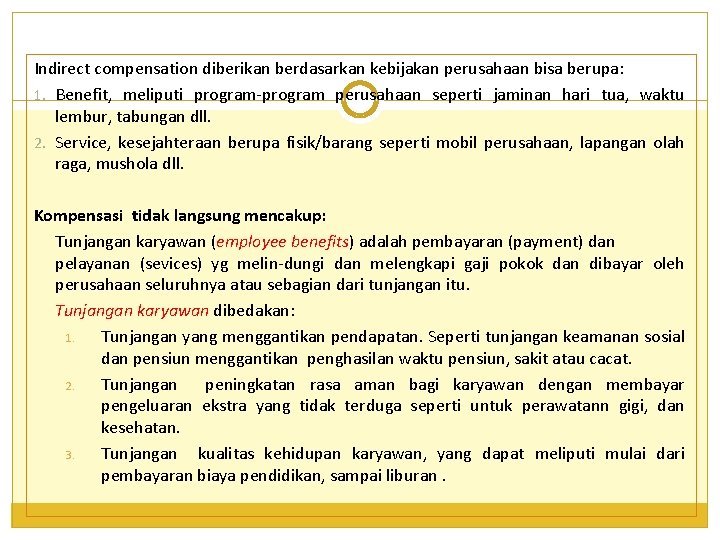 Indirect compensation diberikan berdasarkan kebijakan perusahaan bisa berupa:

1. Benefit, meliputi program-program perusahaan seperti jaminan hari tua, waktu lembur, tabungan dll.
2. Service, kesejahteraan berupa fisik/barang seperti mobil perusahaan, lapangan olah raga, mushola dll.

Kompensasi tidak langsung mencakup:

Tunjangan karyawan (employee benefits) adalah pembayaran (payment) dan pelayanan (sevices) yg melin-dungi dan melengkapi gaji pokok dan dibayar oleh perusahaan seluruhnya atau sebagian dari tunjangan itu.

Tunjangan karyawan dibedakan:

1. Tunjangan yang menggantikan pendapatan. Seperti tunjangan keamanan sosial dan pensiun menggantikan penghasilan waktu pensiun, sakit atau cacat.
2. Tunjangan peningkatan rasa aman bagi karyawan dengan membayar pengeluaran ekstra yang tidak terduga seperti untuk perawatann gigi, dan kesehatan.
3. Tunjangan kualitas kehidupan karyawan, yang dapat meliputi mulai dari pembayaran biaya pendidikan, sampai liburan .